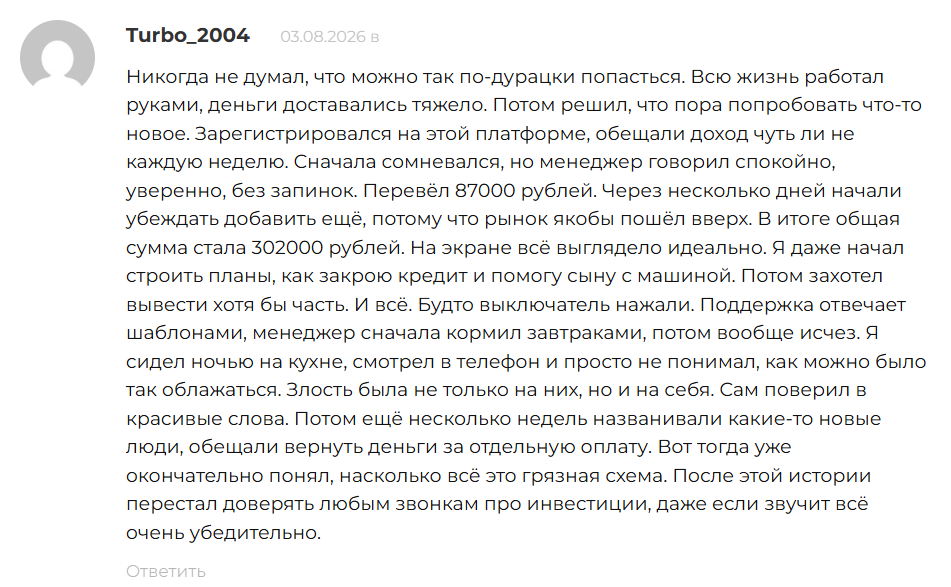 Turbo_2004 03.08.2026 в

Никогда не думал, что можно так по-дурацки попасться. Всю жизнь работал руками, деньги доставались тяжело. Потом решил, что пора попробовать что-то новое. Зарегистрировался на этой платформе, обещали доход чуть ли не каждую неделю. Сначала сомневался, но менеджер говорил спокойно, уверенно, без запинок. Перевёл 87000 рублей. Через несколько дней начали убеждать добавить ещё, потому что рынок якобы пошёл вверх. В итоге общая сумма стала 302000 рублей. На экране всё выглядело идеально. Я даже начал строить планы, как закрою кредит и помогу сыну с машиной. Потом захотел вывести хотя бы часть. И всё. Будто выключатель нажали. Поддержка отвечает шаблонами, менеджер сначала кормил завтраками, потом вообще исчез. Я сидел ночью на кухне, смотрел в телефон и просто не понимал, как можно было так облажаться. Злость была не только на них, но и на себя. Сам поверил в красивые слова. Потом ещё несколько недель названивали какие-то новые люди, обещали вернуть деньги за отдельную оплату. Вот тогда уже окончательно понял, насколько всё это грязная схема. После этой истории перестал доверять любым звонкам про инвестиции, даже если звучит всё очень убедительно.

Ответить